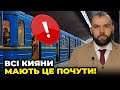 !

ВСІ КИЯНИ
МАЮТЬ ЦЕ ПОЧУТИ!